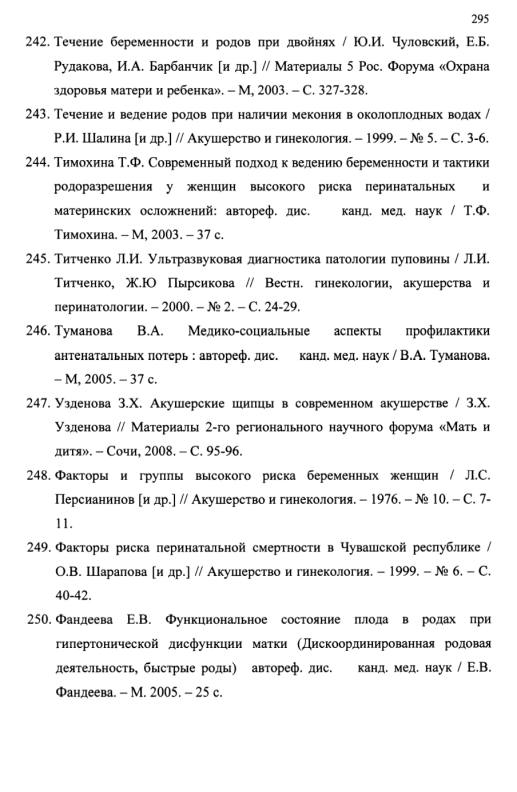 295

242. Течение беременности и родов при двойнях / Ю.И. Чуловский, Е.Б. Рудакова, И.А. Барбанчик [и др.] // Материалы 5 Рос. Форума «Охрана здоровья матери и ребенка». – М, 2003. – С. 327-328.

243. Течение и ведение родов при наличии мекония в околоплодных водах / Р.И. Шалина [и др.] // Акушерство и гинекология. – 1999. – № 5. – С. 3-6.

244. Тимохина Т.Ф. Современный подход к ведению беременности и тактики родоразрешения у женщин высокого риска перинатальных и материнских осложнений: автореф. дис. канд. мед. наук / Т.Ф. Тимохина. – М, 2003. – 37 с.

245. Титченко Л.И. Ультразвуковая диагностика патологии пуповины / Л.И. Титченко, Ж.Ю Пырсикова // Вестн. гинекологии, акушерства и перинатологии. – 2000. – № 2. – С. 24-29.

246. Туманова В.А. Медико-социальные аспекты профилактики антенатальных потерь : автореф. дис. канд. мед. наук / В.А. Туманова. – М, 2005. – 37 с.

247. Узденова З.Х. Акушерские щипцы в современном акушерстве / З.Х. Узденова // Материалы 2-го регионального научного форума «Мать и дитя». – Сочи, 2008. – С. 95-96.

248. Факторы и группы высокого риска беременных женщин / Л.С. Персианинов [и др.] // Акушерство и гинекология. – 1976. – № 10. – С. 7-11.

249. Факторы риска перинатальной смертности в Чувашской республике / О.В. Шарапова [и др.] // Акушерство и гинекология. – 1999. – № 6. – С. 40-42.

250. Фандеева Е.В. Функциональное состояние плода в родах при гипертонической дисфункции матки (Дискоординированная родовая деятельность, быстрые роды) автореф. дис. канд. мед. наук / Е.В. Фандеева. – М. 2005. – 25 с.